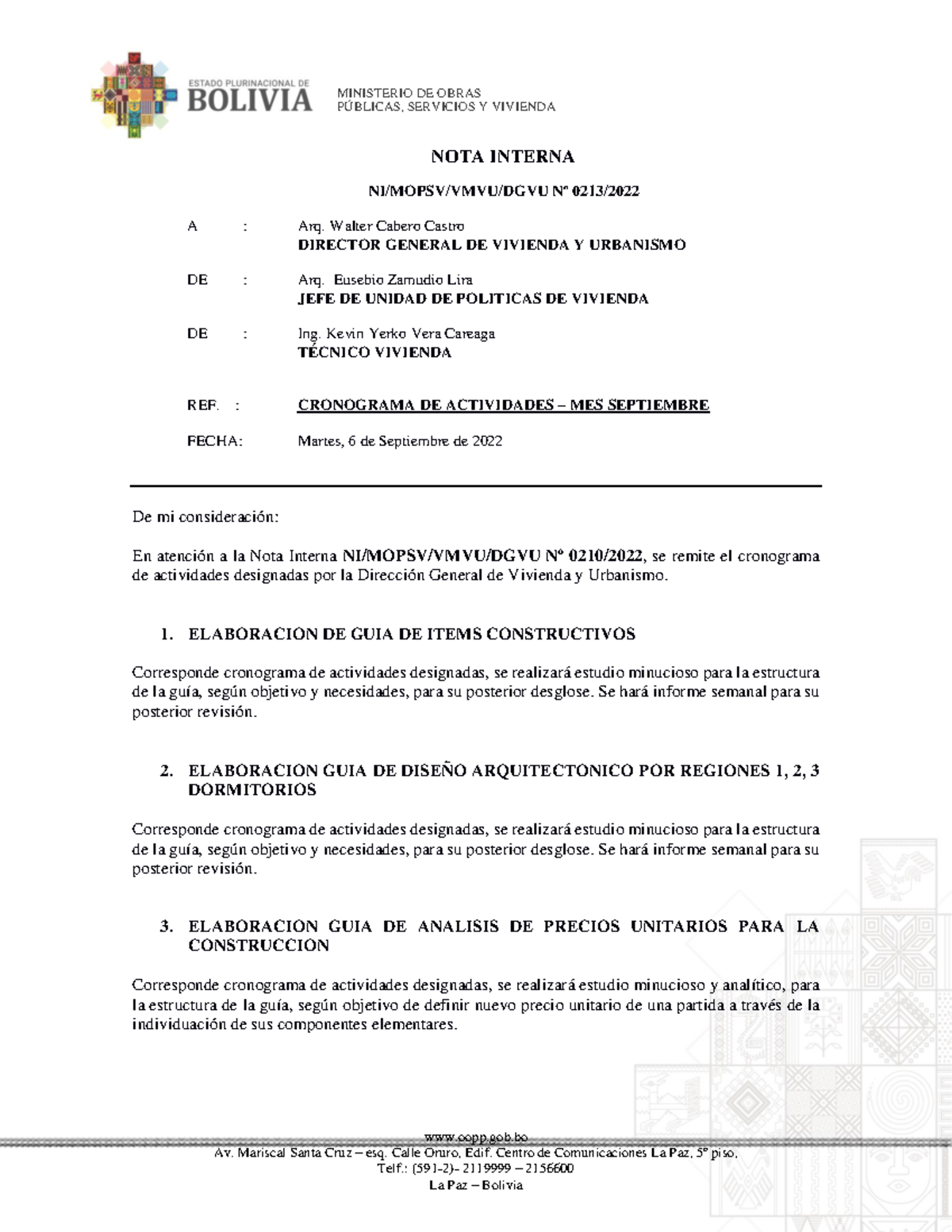 ESTADO PLURINACIONAL DE
BOLIVIA

MINISTERIO DE OBRAS
PÚBLICAS, SERVICIOS Y VIVIENDA

NOTA INTERNA

NI/MOPSV/VMVU/DGVU Nº 0213/2022

A : Arq. Walter Cabero Castro
DIRECTOR GENERAL DE VIVIENDA Y URBANISMO

DE : Arq. Eusebio Zamudio Lira
JEFE DE UNIDAD DE POLITICAS DE VIVIENDA

DE : Ing. Kevin Yerko Vera Careaga
TÉCNICO VIVIENDA

REF. : CRONOGRAMA DE ACTIVIDADES – MES SEPTIEMBRE

FECHA: Martes, 6 de Septiembre de 2022

De mi consideración:

En atención a la Nota Interna NI/MOPSV/VMVU/DGVU Nº 0210/2022, se remite el cronograma de actividades designadas por la Dirección General de Vivienda y Urbanismo.

1. ELABORACION DE GUIA DE ITEMS CONSTRUCTIVOS

Corresponde cronograma de actividades designadas, se realizará estudio minucioso para la estructura de la guía, según objetivo y necesidades, para su posterior desglose. Se hará informe semanal para su posterior revisión.

2. ELABORACION GUIA DE DISEÑO ARQUITECTONICO POR REGIONES 1, 2, 3 DORMITORIOS

Corresponde cronograma de actividades designadas, se realizará estudio minucioso para la estructura de la guía, según objetivo y necesidades, para su posterior desglose. Se hará informe semanal para su posterior revisión.

3. ELABORACION GUIA DE ANALISIS DE PRECIOS UNITARIOS PARA LA CONSTRUCCION

Corresponde cronograma de actividades designadas, se realizará estudio minucioso y analítico, para la estructura de la guía, según objetivo de definir nuevo precio unitario de una partida a través de la individuación de sus componentes elementares.

www.oopp.gob.bo
Av. Mariscal Santa Cruz – esq. Calle Oruro, Edif. Centro de Comunicaciones La Paz, 5º piso,
Telf.: (591-2)- 2119999 – 2156600
La Paz – Bolivia